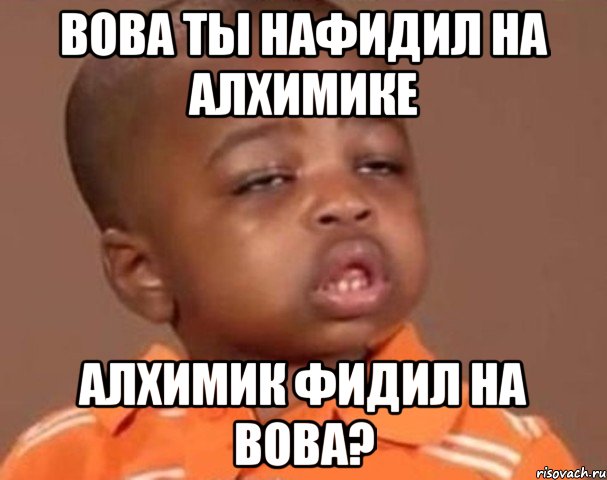 ВОВА ТЫ НАФИДИЛ НА АЛХИМИКЕ

АЛХИМИК ФИДИЛ НА ВОВА?

risovach.ru